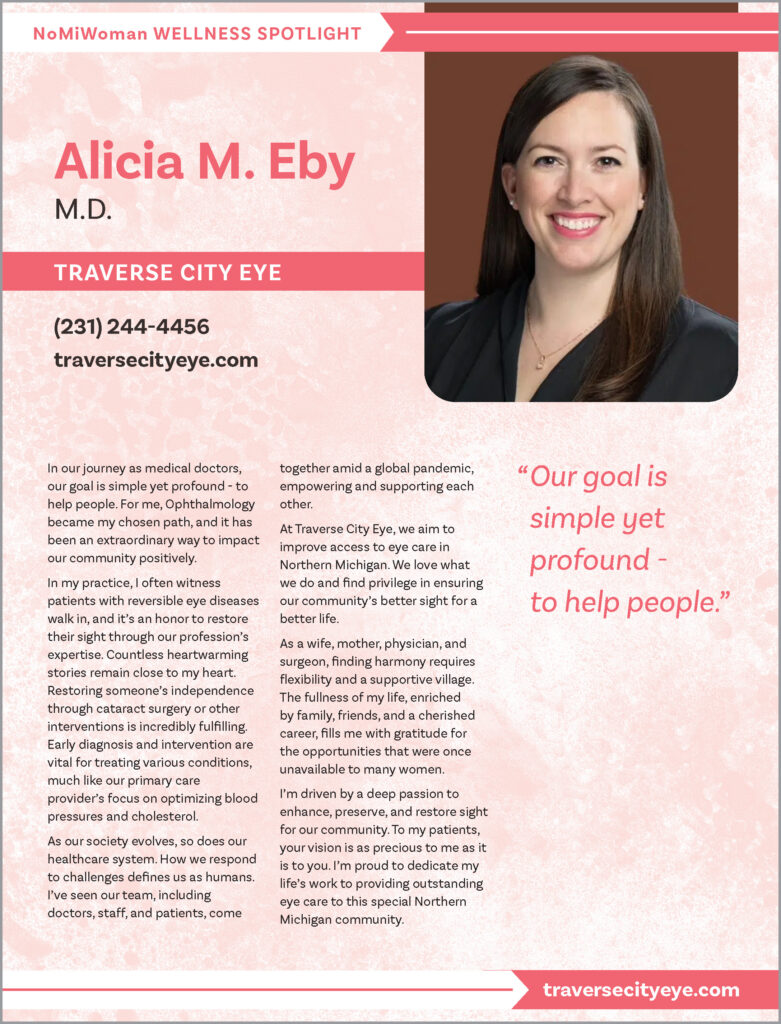 NoMiWoman WELLNESS SPOTLIGHT

Alicia M. Eby
M.D.

TRAVERSE CITY EYE

(231) 244-4456
traversecityeye.com

In our journey as medical doctors, our goal is simple yet profound - to help people. For me, Ophthalmology became my chosen path, and it has been an extraordinary way to impact our community positively.

In my practice, I often witness patients with reversible eye diseases walk in, and it's an honor to restore their sight through our profession's expertise. Countless heartwarming stories remain close to my heart. Restoring someone's independence through cataract surgery or other interventions is incredibly fulfilling. Early diagnosis and intervention are vital for treating various conditions, much like our primary care provider's focus on optimizing blood pressures and cholesterol.

As our society evolves, so does our healthcare system. How we respond to challenges defines us as humans. I've seen our team, including doctors, staff, and patients, come together amid a global pandemic, empowering and supporting each other.

At Traverse City Eye, we aim to improve access to eye care in Northern Michigan. We love what we do and find privilege in ensuring our community's better sight for a better life.

As a wife, mother, physician, and surgeon, finding harmony requires flexibility and a supportive village. The fullness of my life, enriched by family, friends, and a cherished career, fills me with gratitude for the opportunities that were once unavailable to many women.

I'm driven by a deep passion to enhance, preserve, and restore sight for our community. To my patients, your vision is as precious to me as it is to you. I'm proud to dedicate my life's work to providing outstanding eye care to this special Northern Michigan community.

"Our goal is simple yet profound - to help people."

traversecityeye.com